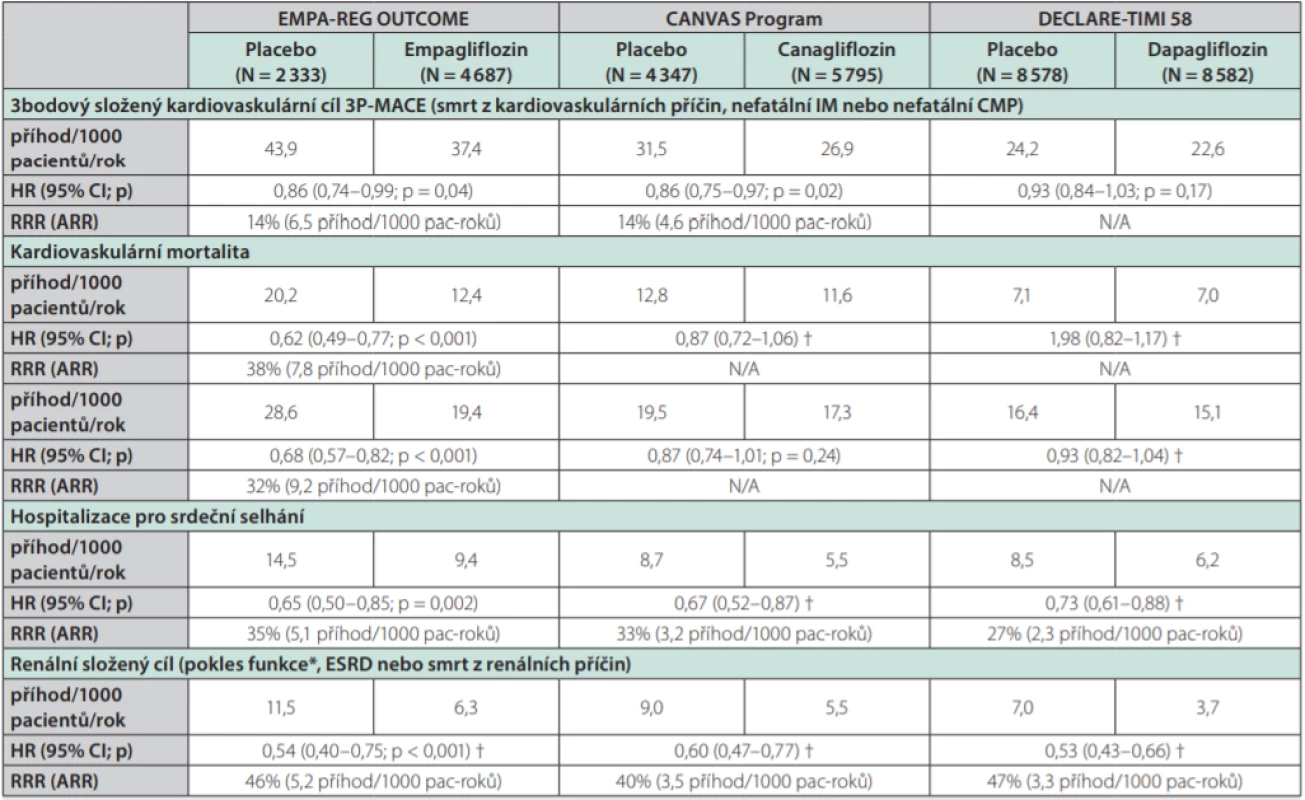 | | EMPA-REG OUTCOME | | CANVAS Program | | DECLARE-TIMI 58 | |
|---|---|---|---|---|---|---|
| | Placebo (N = 2 333) | Empagliflozin (N = 4 687) | Placebo (N = 4 347) | Canagliflozin (N = 5 795) | Placebo (N = 8 578) | Dapagliflozin (N = 8 582) |
| 3bodový složený kardiovaskulární cíl 3P-MACE (smrt z kardiovaskulárních příčin, nefatální IM nebo nefatální CMP) | | | | | | |
| příhod/1000 pacientů/rok | 43,9 | 37,4 | 31,5 | 26,9 | 24,2 | 22,6 |
| HR (95% CI; p) | 0,86 (0,74–0,99; p = 0,04) | | 0,86 (0,75–0,97; p = 0,02) | | 0,93 (0,84–1,03; p = 0,17) | |
| RRR (ARR) | 14% (6,5 příhod/1000 pac-roků) | | 14% (4,6 příhod/1000 pac-roků) | | N/A | |
| Kardiovaskulární mortalita | | | | | | |
| příhod/1000 pacientů/rok | 20,2 | 12,4 | 12,8 | 11,6 | 7,1 | 7,0 |
| HR (95% CI; p) | 0,62 (0,49–0,77; p < 0,001) | | 0,87 (0,72–1,06) † | | 1,98 (0,82–1,17) † | |
| RRR (ARR) | 38% (7,8 příhod/1000 pac-roků) | | N/A | | N/A | |
| příhod/1000 pacientů/rok | 28,6 | 19,4 | 19,5 | 17,3 | 16,4 | 15,1 |
| HR (95% CI; p) | 0,68 (0,57–0,82; p < 0,001) | | 0,87 (0,74–1,01; p = 0,24) | | 0,93 (0,82–1,04) † | |
| RRR (ARR) | 32% (9,2 příhod/1000 pac-roků) | | N/A | | N/A | |
| Hospitalizace pro srdeční selhání | | | | | | |
| příhod/1000 pacientů/rok | 14,5 | 9,4 | 8,7 | 5,5 | 8,5 | 6,2 |
| HR (95% CI; p) | 0,65 (0,50–0,85; p = 0,002) | | 0,67 (0,52–0,87) † | | 0,73 (0,61–0,88) † | |
| RRR (ARR) | 35% (5,1 příhod/1000 pac-roků) | | 33% (3,2 příhod/1000 pac-roků) | | 27% (2,3 příhod/1000 pac-roků) | |
| Renální složený cíl (pokles funkce*, ESRD nebo smrt z renálních příčin) | | | | | | |
| příhod/1000 pacientů/rok | 11,5 | 6,3 | 9,0 | 5,5 | 7,0 | 3,7 |
| HR (95% CI; p) | 0,54 (0,40–0,75; p < 0,001) † | | 0,60 (0,47–0,77) † | | 0,53 (0,43–0,66) † | |
| RRR (ARR) | 46% (5,2 příhod/1000 pac-roků) | | 40% (3,5 příhod/1000 pac-roků) | | 47% (3,3 příhod/1000 pac-roků) | |